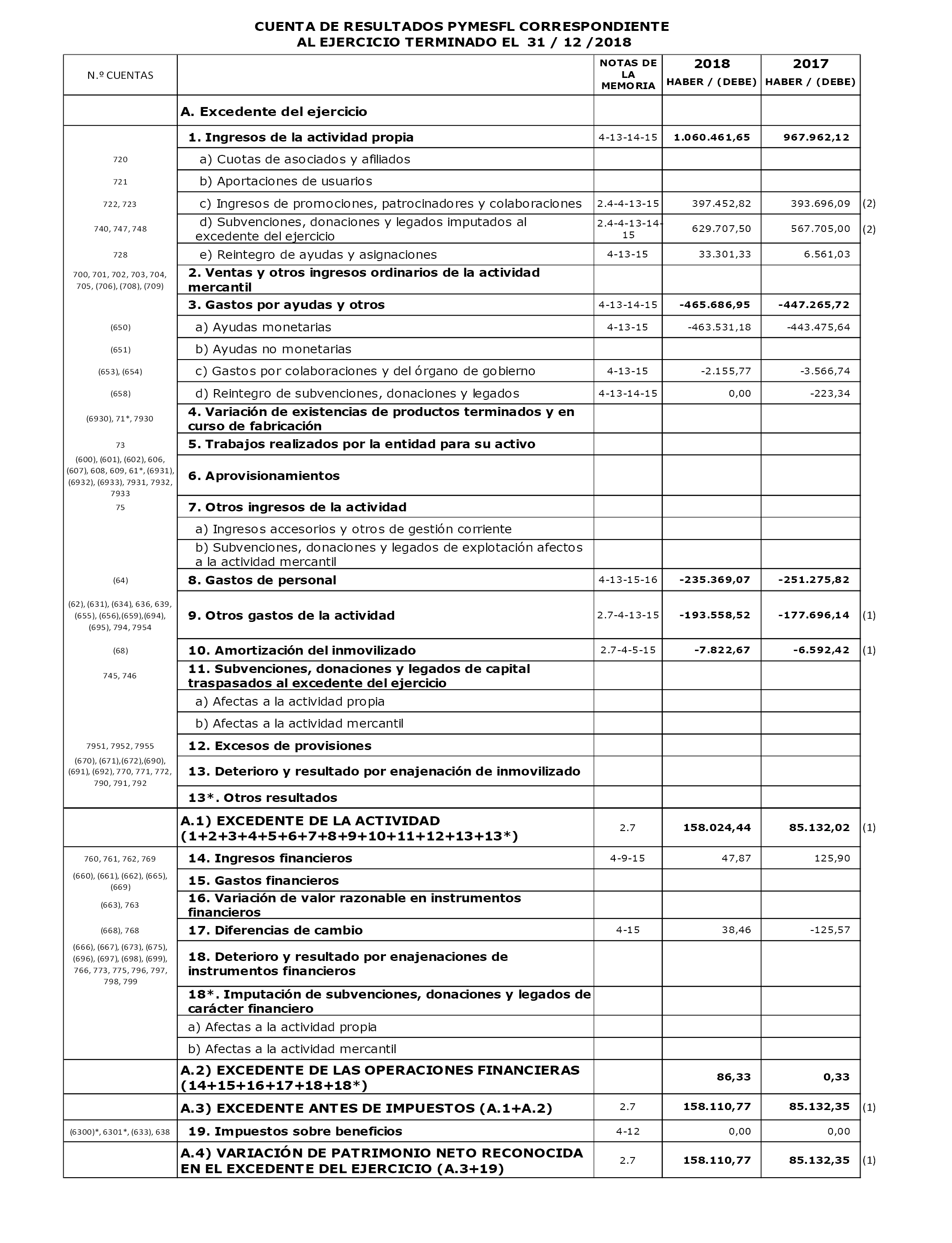 CUENTA DE RESULTADOS PYMESFL CORRESPONDIENTE
AL EJERCICIO TERMINADO EL 31 / 12 /2018

| N.º CUENTAS | | NOTAS DE LA MEMORIA | 2018 HABER / (DEBE) | 2017 HABER / (DEBE) | |
|---|---|---|---|---|---|
| | A. Excedente del ejercicio | | | | |
| | 1. Ingresos de la actividad propia | 4-13-14-15 | 1.060.461,65 | 967.962,12 | |
| 720 | a) Cuotas de asociados y afiliados | | | | |
| 721 | b) Aportaciones de usuarios | | | | |
| 722, 723 | c) Ingresos de promociones, patrocinadores y colaboraciones | 2.4-4-13-15 | 397.452,82 | 393.696,09 | (2) |
| 740, 747, 748 | d) Subvenciones, donaciones y legados imputados al excedente del ejercicio | 2.4-4-13-14-15 | 629.707,50 | 567.705,00 | (2) |
| 728 | e) Reintegro de ayudas y asignaciones | 4-13-15 | 33.301,33 | 6.561,03 | |
| 700, 701, 702, 703, 704, 705, (706), (708), (709) | 2. Ventas y otros ingresos ordinarios de la actividad mercantil | | | | |
| | 3. Gastos por ayudas y otros | 4-13-14-15 | -465.686,95 | -447.265,72 | |
| (650) | a) Ayudas monetarias | 4-13-15 | -463.531,18 | -443.475,64 | |
| (651) | b) Ayudas no monetarias | | | | |
| (653), (654) | c) Gastos por colaboraciones y del órgano de gobierno | 4-13-15 | -2.155,77 | -3.566,74 | |
| (658) | d) Reintegro de subvenciones, donaciones y legados | 4-13-14-15 | 0,00 | -223,34 | |
| (6930), 71*, 7930 | 4. Variación de existencias de productos terminados y en curso de fabricación | | | | |
| 73 | 5. Trabajos realizados por la entidad para su activo | | | | |
| (600), (601), (602), 606, (607), 608, 609, 61*, (6931), (6932), (6933), 7931, 7932, 7933 | 6. Aprovisionamientos | | | | |
| 75 | 7. Otros ingresos de la actividad | | | | |
| | a) Ingresos accesorios y otros de gestión corriente | | | | |
| | b) Subvenciones, donaciones y legados de explotación afectos a la actividad mercantil | | | | |
| (64) | 8. Gastos de personal | 4-13-15-16 | -235.369,07 | -251.275,82 | |
| (62), (631), (634), 636, 639, (655), (656),(659),(694), (695), 794, 7954 | 9. Otros gastos de la actividad | 2.7-4-13-15 | -193.558,52 | -177.696,14 | (1) |
| (68) | 10. Amortización del inmovilizado | 2.7-4-5-15 | -7.822,67 | -6.592,42 | (1) |
| 745, 746 | 11. Subvenciones, donaciones y legados de capital traspasados al excedente del ejercicio | | | | |
| | a) Afectas a la actividad propia | | | | |
| | b) Afectas a la actividad mercantil | | | | |
| 7951, 7952, 7955 | 12. Excesos de provisiones | | | | |
| (670), (671),(672),(690), (691), (692), 770, 771, 772, 790, 791, 792 | 13. Deterioro y resultado por enajenación de inmovilizado | | | | |
| | 13*. Otros resultados | | | | |
| | A.1) EXCEDENTE DE LA ACTIVIDAD (1+2+3+4+5+6+7+8+9+10+11+12+13+13*) | 2.7 | 158.024,44 | 85.132,02 | (1) |
| 760, 761, 762, 769 | 14. Ingresos financieros | 4-9-15 | 47,87 | 125,90 | |
| (660), (661), (662), (665), (669) | 15. Gastos financieros | | | | |
| (663), 763 | 16. Variación de valor razonable en instrumentos financieros | | | | |
| (668), 768 | 17. Diferencias de cambio | 4-15 | 38,46 | -125,57 | |
| (666), (667), (673), (675), (696), (697), (698), (699), 766, 773, 775, 796, 797, 798, 799 | 18. Deterioro y resultado por enajenaciones de instrumentos financieros | | | | |
| | 18*. Imputación de subvenciones, donaciones y legados de carácter financiero | | | | |
| | a) Afectas a la actividad propia | | | | |
| | b) Afectas a la actividad mercantil | | | | |
| | A.2) EXCEDENTE DE LAS OPERACIONES FINANCIERAS (14+15+16+17+18+18*) | | 86,33 | 0,33 | |
| | A.3) EXCEDENTE ANTES DE IMPUESTOS (A.1+A.2) | 2.7 | 158.110,77 | 85.132,35 | (1) |
| (6300)*, 6301*, (633), 638 | 19. Impuestos sobre beneficios | 4-12 | 0,00 | 0,00 | |
| | A.4) VARIACIÓN DE PATRIMONIO NETO RECONOCIDA EN EL EXCEDENTE DEL EJERCICIO (A.3+19) | 2.7 | 158.110,77 | 85.132,35 | (1) |